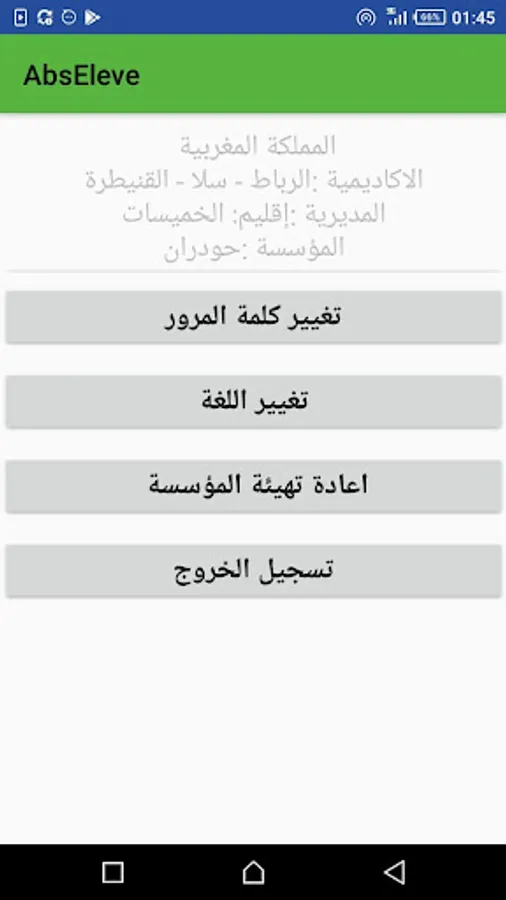 66% 01:45

AbsEleve

المملكة المغربية
الاكاديمية :الرباط - سلا - القنيطرة
المديرية :إقليم: الخميسات
المؤسسة :حودران

تغيير كلمة المرور

تغيير اللغة

اعادة تهيئة المؤسسة

تسجيل الخروج